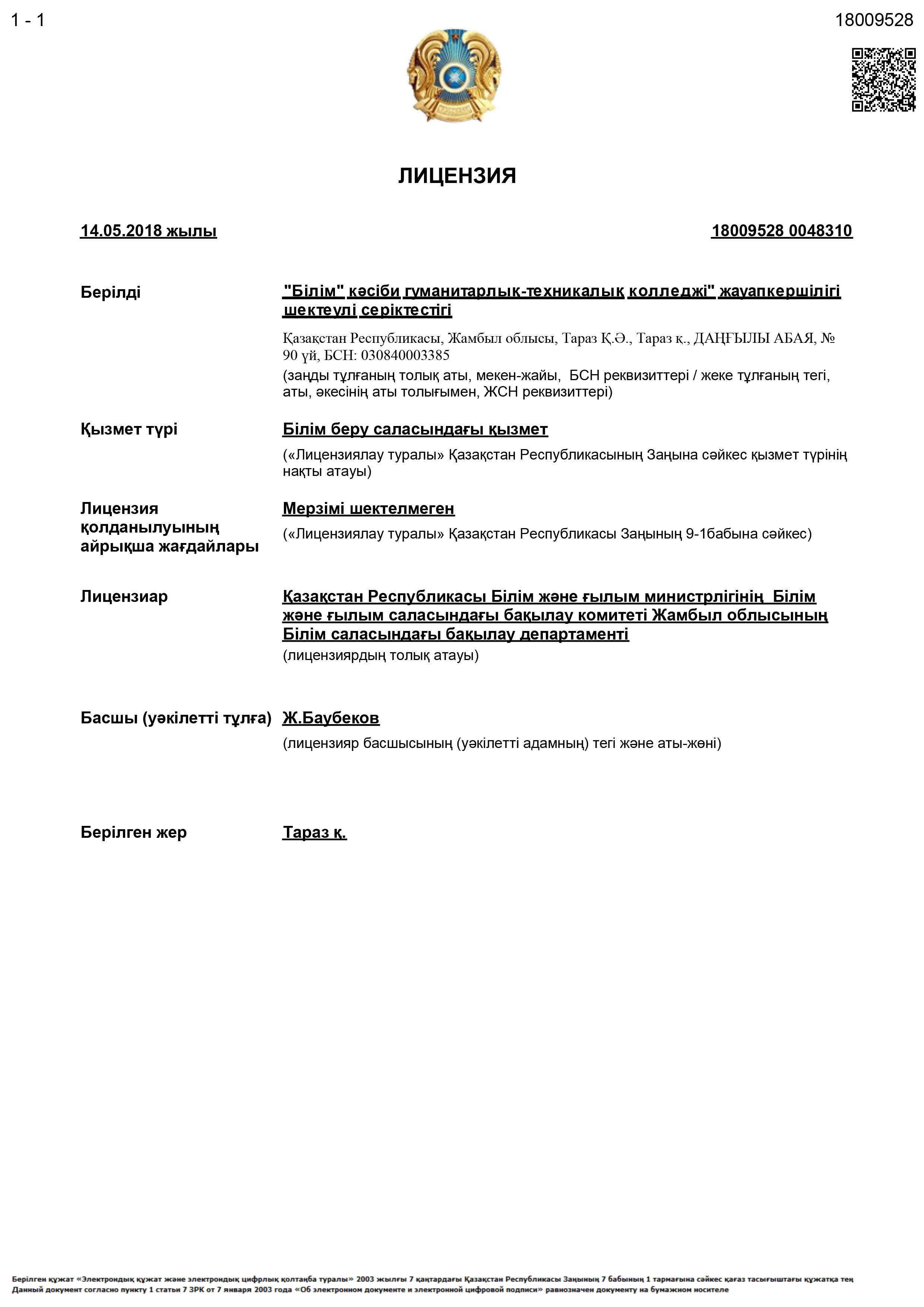 1 - 1

18009528

ЛИЦЕНЗИЯ

14.05.2018 жылы

18009528 0048310

Берілді

"Білім" кәсіби гуманитарлық-техникалық колледжі" жауапкершілігі шектеулі серіктестігі

Қазақстан Республикасы, Жамбыл облысы, Тараз Қ.Ә., Тараз қ., ДАҢҒЫЛЫ АБАЯ, № 90 үй, БСН: 030840003385

(заңды тұлғаның толық аты, мекен-жайы, БСН реквизиттері / жеке тұлғаның тегі, аты, әкесінің аты толығымен, ЖСН реквизиттері)

Қызмет түрі

Білім беру саласындағы қызмет

(«Лицензиялау туралы» Қазақстан Республикасының Заңына сәйкес қызмет түрінің нақты атауы)

Лицензия қолданылуының айрықша жағдайлары

Мерзімі шектелмеген

(«Лицензиялау туралы» Қазақстан Республикасы Заңының 9-1бабына сәйкес)

Лицензиар

Қазақстан Республикасы Білім және ғылым министрлігінің Білім және ғылым саласындағы бақылау комитеті Жамбыл облысының Білім саласындағы бақылау департаменті

(лицензиярдың толық атауы)

Басшы (уәкілетті тұлға)

Ж.Баубеков

(лицензияр басшысының (уәкілетті адамның) тегі және аты-жөні)

Берілген жер

Тараз қ.

Берілген құжат «Электрондық құжат және электрондық цифрлық қолтаңба туралы» 2003 жылғы 7 қаңтардағы Қазақстан Республикасы Заңының 7 бабының 1 тармағына сәйкес қағаз тасығыштағы құжатқа тең
Данный документ согласно пункту 1 статьи 7 ЗРК от 7 января 2003 года «Об электронном документе и электронной цифровой подписи» равнозначен документу на бумажном носителе